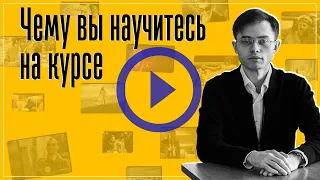 Чему вы научитесь на курсе